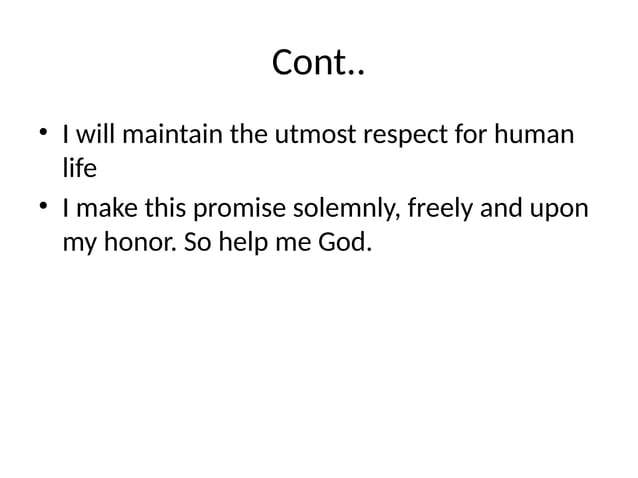 Cont..

• I will maintain the utmost respect for human life
• I make this promise solemnly, freely and upon my honor. So help me God.